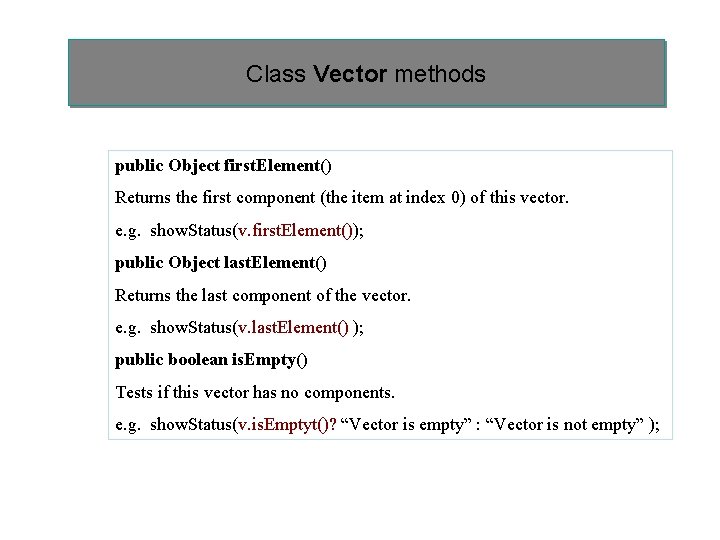 Class Vector methods

public Object firstElement()

Returns the first component (the item at index 0) of this vector.

e.g. showStatus(v.firstElement());

public Object lastElement()

Returns the last component of the vector.

e.g. showStatus(v.lastElement() );

public boolean isEmpty()

Tests if this vector has no components.

e.g. showStatus(v.isEmptyt()? “Vector is empty” : “Vector is not empty” );